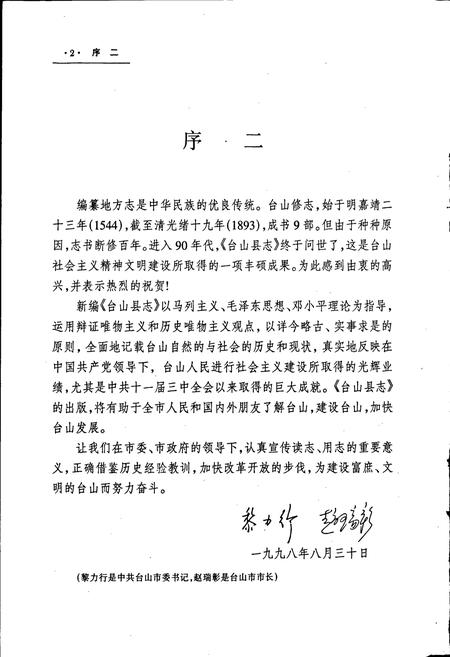 ·2· 序 二

序 二

编纂地方志是中华民族的优良传统。台山修志，始于明嘉靖二十三年(1544)，截至清光绪十九年(1893)，成书9部。但由于种种原因，志书断修百年。进入90年代，《台山县志》终于问世了，这是台山社会主义精神文明建设所取得的一项丰硕成果。为此感到由衷的高兴，并表示热烈的祝贺！

新编《台山县志》以马列主义、毛泽东思想、邓小平理论为指导，运用辩证唯物主义和历史唯物主义观点，以详今略古、实事求是的原则，全面地记载台山自然的与社会的历史和现状，真实地反映在中国共产党领导下，台山人民进行社会主义建设所取得的光辉业绩，尤其是中共十一届三中全会以来取得的巨大成就。《台山县志》的出版，将有助于全市人民和国内外朋友了解台山，建设台山，加快台山发展。

让我们在市委、市政府的领导下，认真宣传读志、用志的重要意义，正确借鉴历史经验教训，加快改革开放的步伐，为建设富庶、文明的台山而努力奋斗。

黎力行 赵瑞彰

一九九八年八月三十日

(黎力行是中共台山市委书记，赵瑞彰是台山市市长)